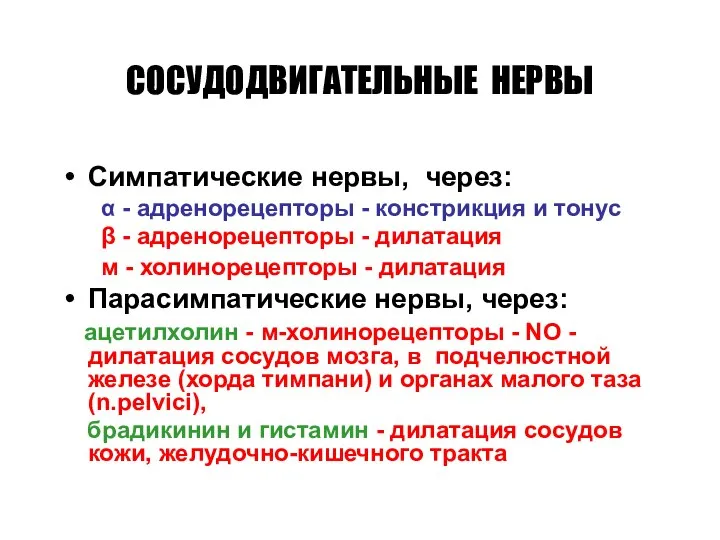 СОСУДОДВИГАТЕЛЬНЫЕ НЕРВЫ

• Симпатические нервы, через:

α - адренорецепторы - констрикция и тонус

β - адренорецепторы - дилатация

м - холинорецепторы - дилатация

• Парасимпатические нервы, через:

ацетилхолин - м-холинорецепторы - NO - дилатация сосудов мозга, в подчелюстной железе (хорда тимпани) и органах малого таза (n.pelvici),

брадикинин и гистамин - дилатация сосудов кожи, желудочно-кишечного тракта